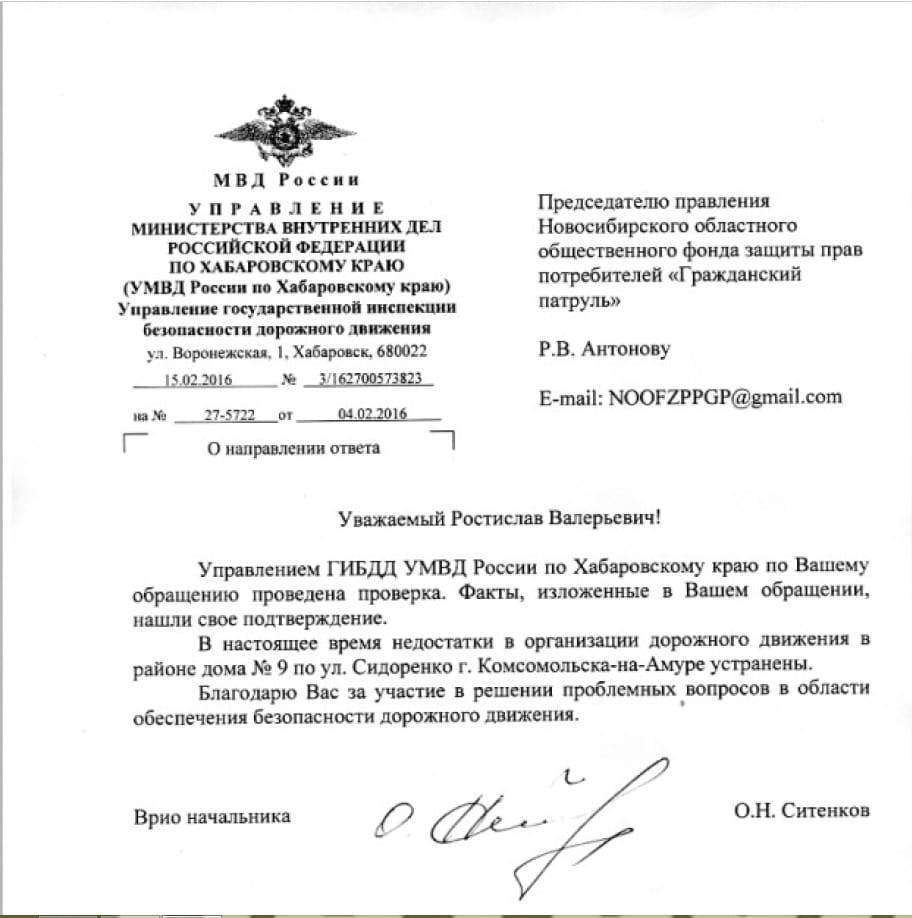 МВД России
УПРАВЛЕНИЕ
МИНИСТЕРСТВА ВНУТРЕННИХ ДЕЛ РОССИЙСКОЙ ФЕДЕРАЦИИ ПО ХАБАРОВСКОМУ КРАЮ
(УМВД России по Хабаровскому краю)
Управление государственной инспекции безопасности дорожного движения
ул. Воронежская, 1, Хабаровск, 680022
15.02.2016 № 3/162700573823
на № 27-5722 от 04.02.2016

О направлении ответа

Председателю правления Новосибирского областного общественного фонда защиты прав потребителей «Гражданский патруль»

Р.В. Антонову

E-mail: NOOFZPPGP@gmail.com

Уважаемый Ростислав Валерьевич!

Управлением ГИБДД УМВД России по Хабаровскому краю по Вашему обращению проведена проверка. Факты, изложенные в Вашем обращении, нашли свое подтверждение.

В настоящее время недостатки в организации дорожного движения в районе дома № 9 по ул. Сидоренко г. Комсомольска-на-Амуре устранены.

Благодарю Вас за участие в решении проблемных вопросов в области обеспечения безопасности дорожного движения.

Врио начальника

О.Н. Ситенков